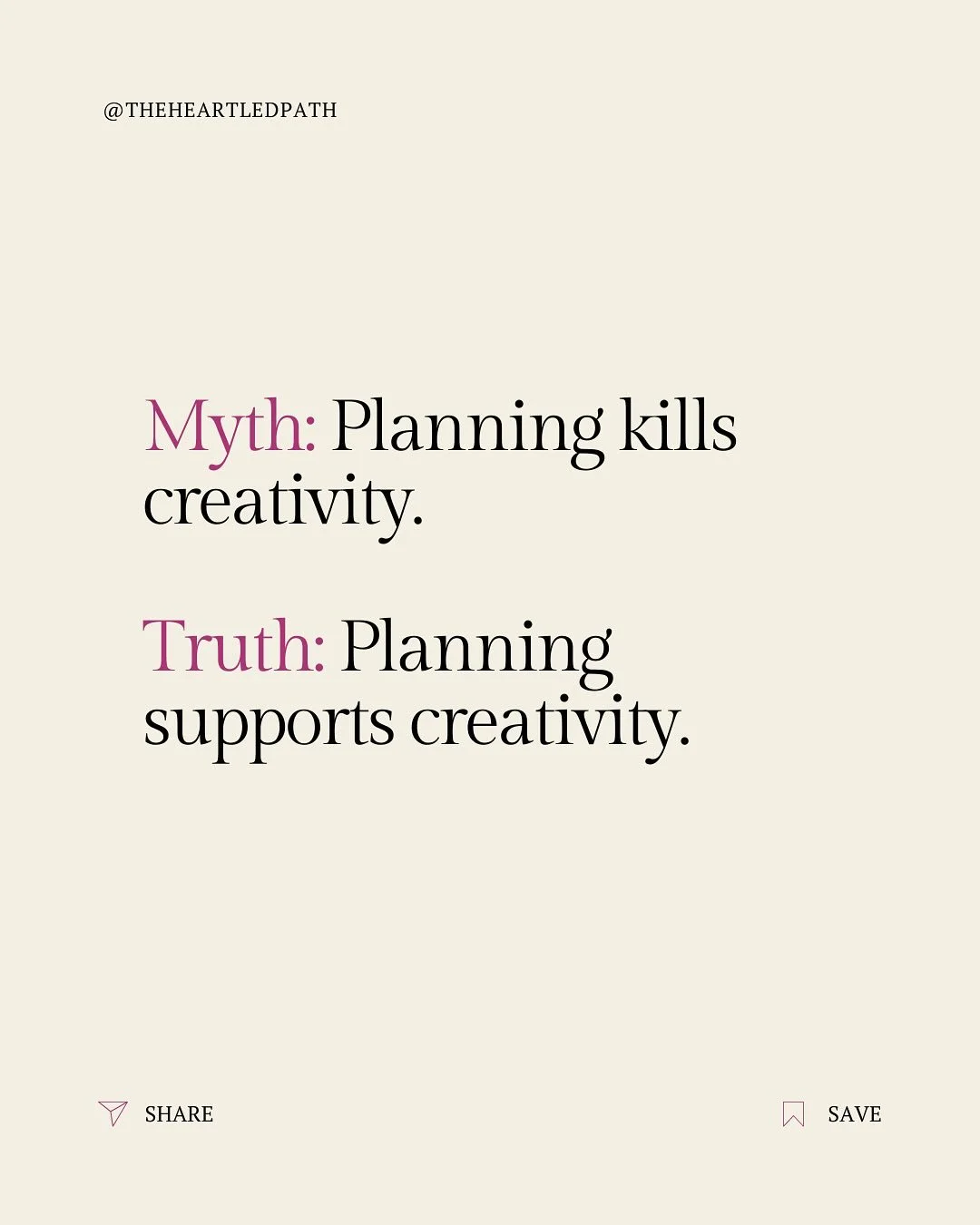 @THEHEARTLEDPATH

Myth: Planning kills creativity.

Truth: Planning supports creativity.

SHARE

SAVE